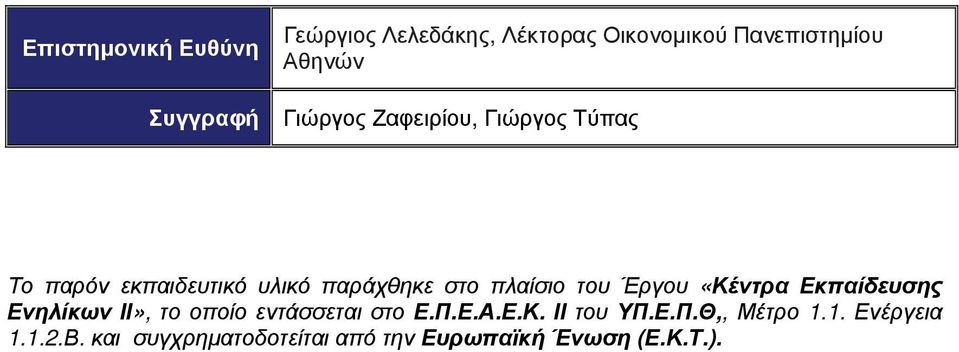 | Επιστημονική Ευθύνη | Γεώργιος Λελεδάκης, Λέκτορας Οικονομικού Πανεπιστημίου Αθηνών |
|---|---|
| Συγγραφή | Γιώργος Ζαφειρίου, Γιώργος Τύπας |

Το παρόν εκπαιδευτικό υλικό παράχθηκε στο πλαίσιο του Έργου «Κέντρα Εκπαίδευσης Ενηλίκων ΙΙ», το οποίο εντάσσεται στο Ε.Π.Ε.Α.Ε.Κ. ΙΙ του ΥΠ.Ε.Π.Θ,, Μέτρο 1.1. Ενέργεια 1.1.2.Β. και συγχρηματοδοτείται από την Ευρωπαϊκή Ένωση (Ε.Κ.Τ.).